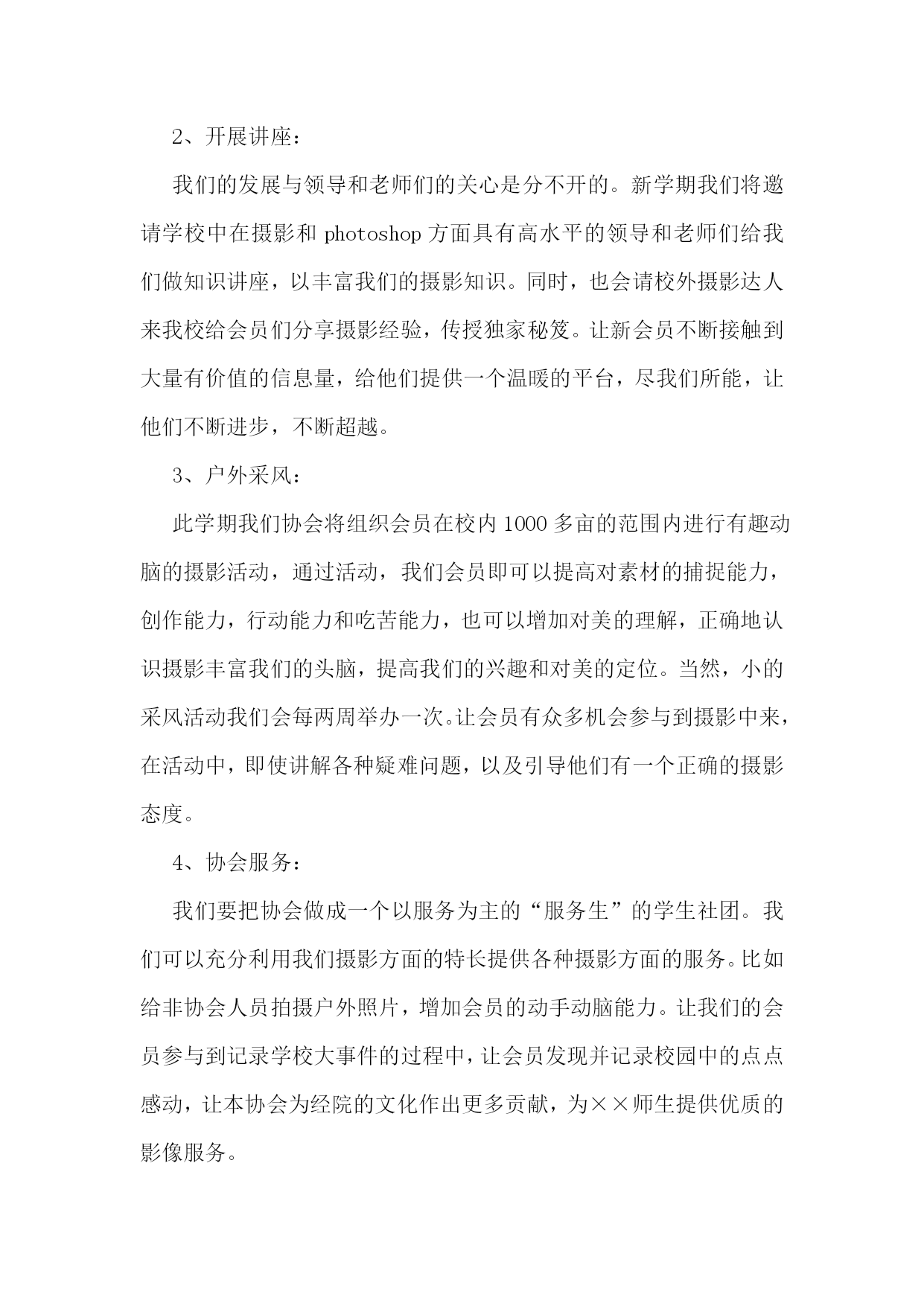 2、开展讲座：

我们的发展与领导和老师们的关心是分不开的。新学期我们将邀请学校中在摄影和 photoshop 方面具有高水平的领导和老师们给我们做知识讲座，以丰富我们的摄影知识。同时，也会请校外摄影达人来我校给会员们分享摄影经验，传授独家秘笈。让新会员不断接触到大量有价值的信息量，给他们提供一个温暖的平台，尽我们所能，让他们不断进步，不断超越。

3、户外采风：

此学期我们协会将组织会员在校内 1000 多亩的范围内进行有趣动脑的摄影活动，通过活动，我们会员即可以提高对素材的捕捉能力，创作能力，行动能力和吃苦能力，也可以增加对美的理解，正确地认识摄影丰富我们的头脑，提高我们的兴趣和对美的定位。当然，小的采风活动我们会每两周举办一次。让会员有众多机会参与到摄影中来，在活动中，即使讲解各种疑难问题，以及引导他们有一个正确的摄影态度。

4、协会服务：

我们要把协会做成一个以服务为主的“服务生”的学生社团。我们可以充分利用我们摄影方面的特长提供各种摄影方面的服务。比如给非协会人员拍摄户外照片，增加会员的动手动脑能力。让我们的会员参与到记录学校大事件的过程中，让会员发现并记录校园中的点点感动，让本协会为经院的文化作出更多贡献，为××师生提供优质的影像服务。